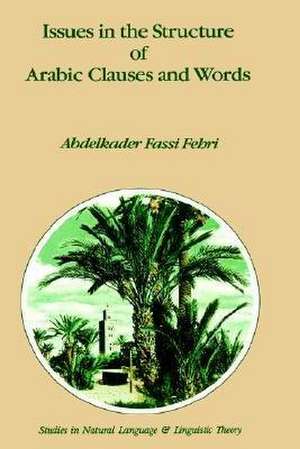 Issues in the Structure of Arabic Clauses and Words

Abdelkader Fassi Fehri

Studies in Natural Language & Linguistic Theory